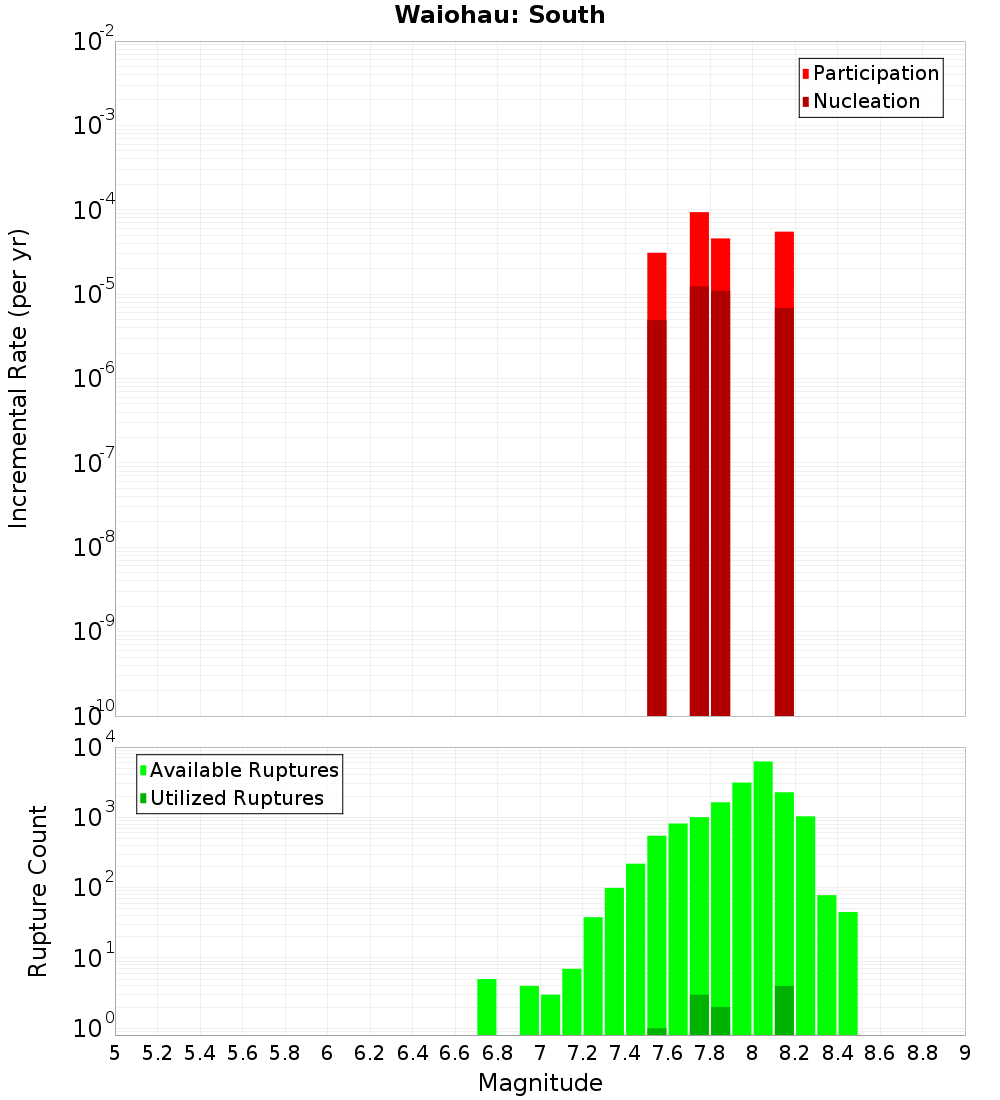 Waiohau: South

Participation
Nucleation

Incremental Rate (per yr)

$10^{-2}$
$10^{-3}$
$10^{-4}$
$10^{-5}$
$10^{-6}$
$10^{-7}$
$10^{-8}$
$10^{-9}$
$10^{-10}$

Available Ruptures
Utilized Ruptures

Rupture Count

$10^{4}$
$10^{3}$
$10^{2}$
$10^{1}$
$10^{0}$

5 5.2 5.4 5.6 5.8 6 6.2 6.4 6.6 6.8 7 7.2 7.4 7.6 7.8 8 8.2 8.4 8.6 8.8 9

Magnitude